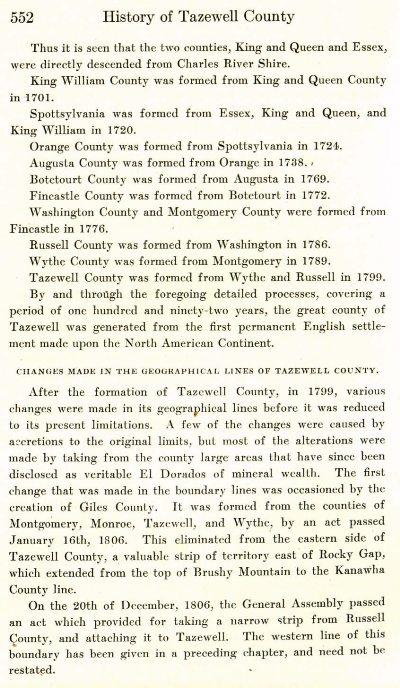 552 History of Tazewell County

Thus it is seen that the two counties, King and Queen and Essex, were directly descended from Charles River Shire.

King William County was formed from King and Queen County in 1701.

Spottsylvania was formed from Essex, King and Queen, and King William in 1720.

Orange County was formed from Spottsylvania in 1724.

Augusta County was formed from Orange in 1738.

Botetourt County was formed from Augusta in 1769.

Fincastle County was formed from Botetourt in 1772.

Washington County and Montgomery County were formed from Fincastle in 1776.

Russell County was formed from Washington in 1786.

Wythe County was formed from Montgomery in 1789.

Tazewell County was formed from Wythe and Russell in 1799.

By and through the foregoing detailed processes, covering a period of one hundred and ninety-two years, the great county of Tazewell was generated from the first permanent English settlement made upon the North American Continent.

CHANGES MADE IN THE GEOGRAPHICAL LINES OF TAZEWELL COUNTY.

After the formation of Tazewell County, in 1799, various changes were made in its geographical lines before it was reduced to its present limitations. A few of the changes were caused by accretions to the original limits, but most of the alterations were made by taking from the county large areas that have since been disclosed as veritable El Dorados of mineral wealth. The first change that was made in the boundary lines was occasioned by the creation of Giles County. It was formed from the counties of Montgomery, Monroe, Tazewell, and Wythe, by an act passed January 16th, 1806. This eliminated from the eastern side of Tazewell County, a valuable strip of territory east of Rocky Gap, which extended from the top of Brushy Mountain to the Kanawha County line.

On the 20th of December, 1806, the General Assembly passed an act which provided for taking a narrow strip from Russell County, and attaching it to Tazewell. The western line of this boundary has been given in a preceding chapter, and need not be restated.